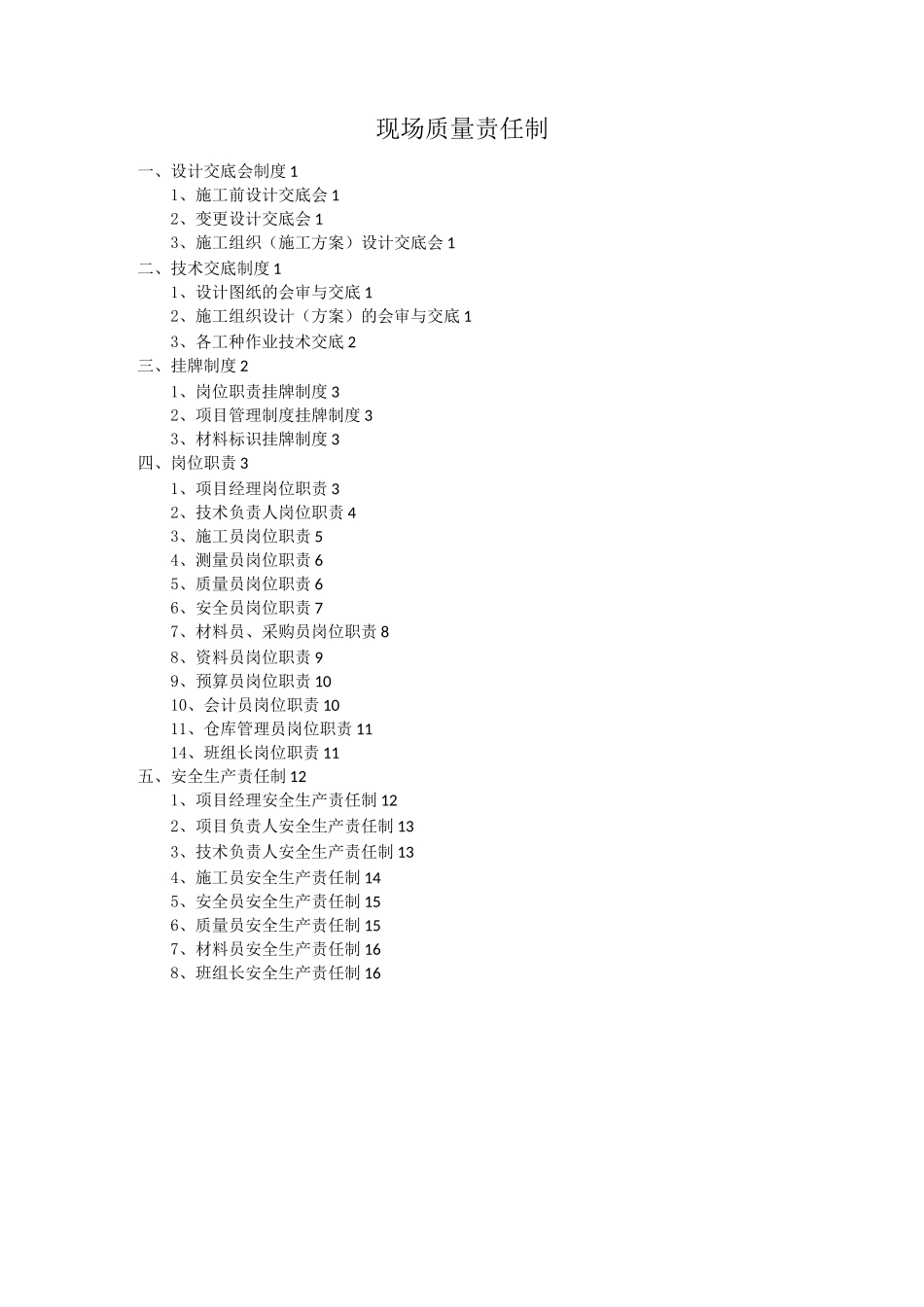 现场质量责任制

一、设计交底会制度 1

1、施工前设计交底会 1

2、变更设计交底会 1

3、施工组织（施工方案）设计交底会 1

二、技术交底制度 1

1、设计图纸的会审与交底 1

2、施工组织设计（方案）的会审与交底 1

3、各工种作业技术交底 2

三、挂牌制度 2

1、岗位职责挂牌制度 3

2、项目管理制度挂牌制度 3

3、材料标识挂牌制度 3

四、岗位职责 3

1、项目经理岗位职责 3

2、技术负责人岗位职责 4

3、施工员岗位职责 5

4、测量员岗位职责 6

5、质量员岗位职责 6

6、安全员岗位职责 7

7、材料员、采购员岗位职责 8

8、资料员岗位职责 9

9、预算员岗位职责 10

10、会计员岗位职责 10

11、仓库管理员岗位职责 11

14、班组长岗位职责 11

五、安全生产责任制 12

1、项目经理安全生产责任制 12

2、项目负责人安全生产责任制 13

3、技术负责人安全生产责任制 13

4、施工员安全生产责任制 14

5、安全员安全生产责任制 15

6、质量员安全生产责任制 15

7、材料员安全生产责任制 16

8、班组长安全生产责任制 16